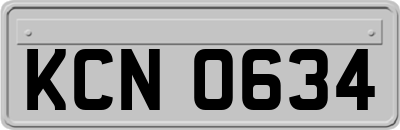 KCN 0634